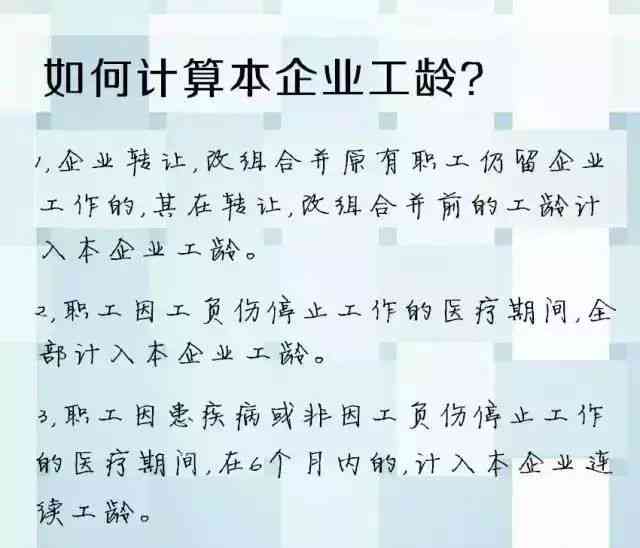 如何计算本企业工龄?

1,企业转让,改组合并原有职工仍留企业工作的,其在转让,改组合并前的工龄计入本企业工龄。

2,职工因工负伤停止工作的医疗期间,全部计入本企业工龄。

3,职工因患疾病或非因工负伤停止工作的医疗期间,在6个月内的,计入本企业连续工龄。